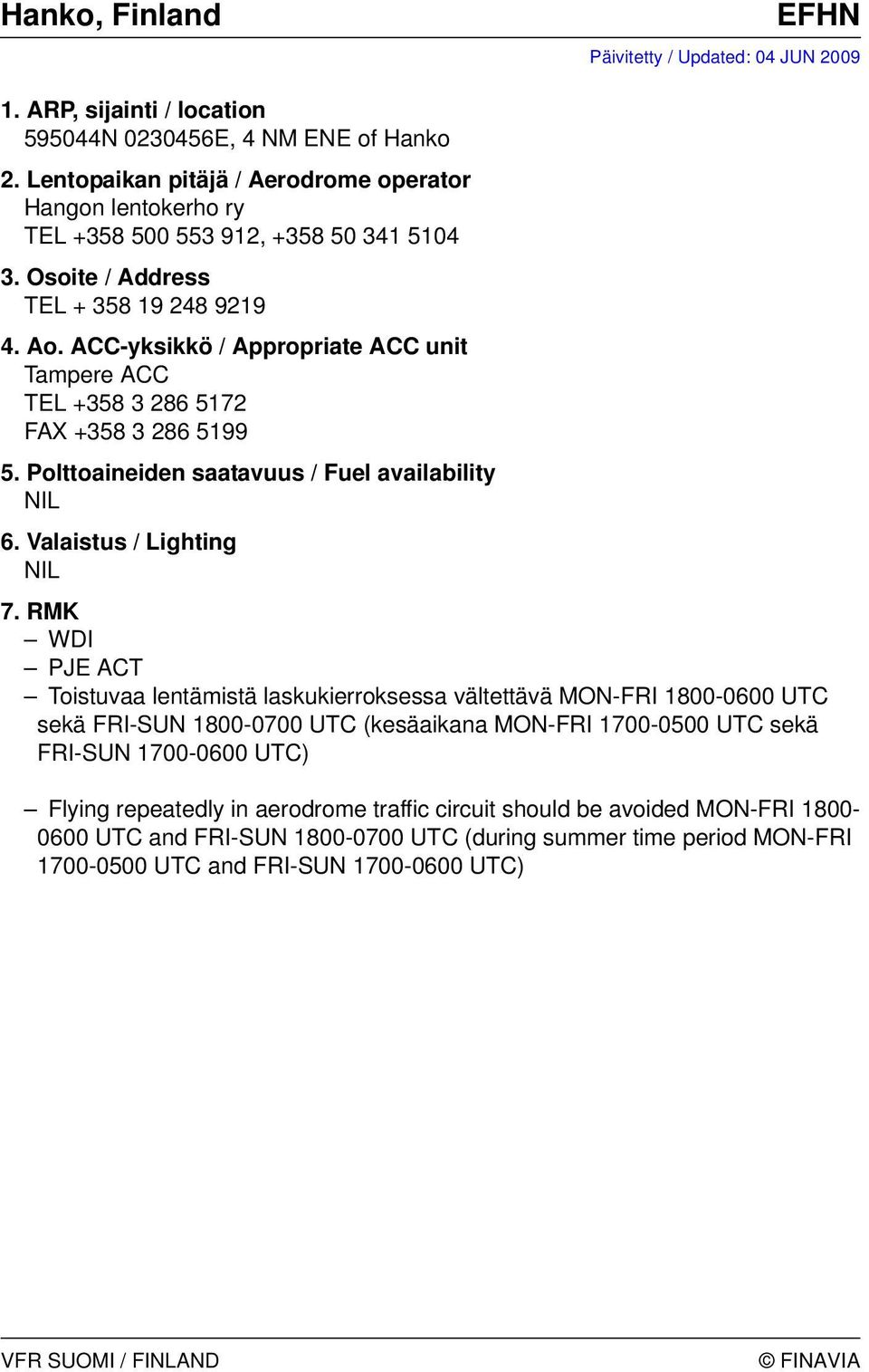 Hanko, Finland EFHN

Päivitetty / Updated: 04 JUN 2009

1. ARP, sijainti / location
595044N 0230456E, 4 NM ENE of Hanko

2. Lentopaikan pitäjä / Aerodrome operator
Hangon lentokerho ry
TEL +358 500 553 912, +358 50 341 5104

3. Osoite / Address
TEL + 358 19 248 9219

4. Ao. ACC-yksikkö / Appropriate ACC unit
Tampere ACC
TEL +358 3 286 5172
FAX +358 3 286 5199

5. Polttoaineiden saatavuus / Fuel availability
NIL

6. Valaistus / Lighting
NIL

7. RMK
– WDI
– PJE ACT
– Toistuvaa lentämistä laskukierroksessa vältettävä MON-FRI 1800-0600 UTC sekä FRI-SUN 1800-0700 UTC (kesäaikana MON-FRI 1700-0500 UTC sekä FRI-SUN 1700-0600 UTC)

– Flying repeatedly in aerodrome traffic circuit should be avoided MON-FRI 1800-0600 UTC and FRI-SUN 1800-0700 UTC (during summer time period MON-FRI 1700-0500 UTC and FRI-SUN 1700-0600 UTC)

VFR SUOMI / FINLAND © FINAVIA